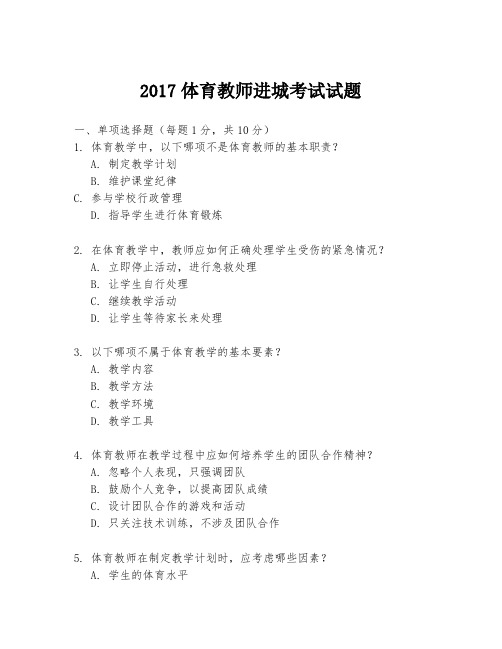 2017 体育教师进城考试试题

一、单项选择题（每题 1 分，共 10 分）
1. 体育教学中，以下哪项不是体育教师的基本职责？
A. 制定教学计划
B. 维护课堂纪律
C. 参与学校行政管理
D. 指导学生进行体育锻炼

2. 在体育教学中，教师应如何正确处理学生受伤的紧急情况？
A. 立即停止活动，进行急救处理
B. 让学生自行处理
C. 继续教学活动
D. 让学生等待家长来处理

3. 以下哪项不属于体育教学的基本要素？
A. 教学内容
B. 教学方法
C. 教学环境
D. 教学工具

4. 体育教师在教学过程中应如何培养学生的团队合作精神？
A. 忽略个人表现，只强调团队
B. 鼓励个人竞争，以提高团队成绩
C. 设计团队合作的游戏和活动
D. 只关注技术训练，不涉及团队合作

5. 体育教师在制定教学计划时，应考虑哪些因素？
A. 学生的体育水平